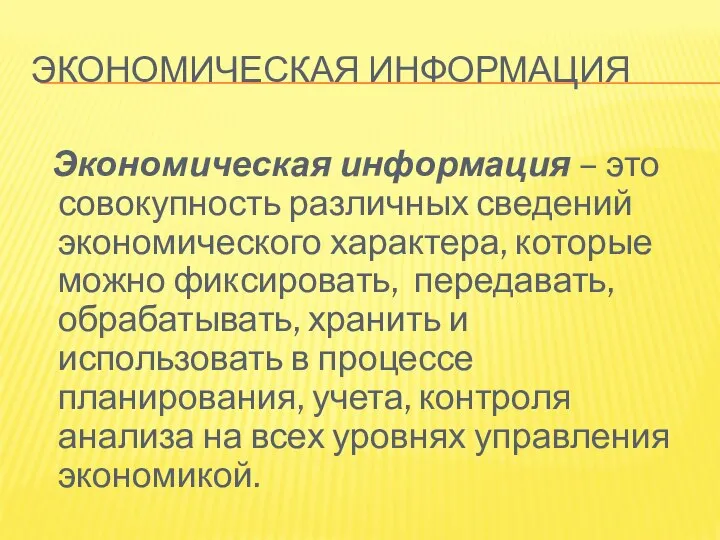 ЭКОНОМИЧЕСКАЯ ИНФОРМАЦИЯ

Экономическая информация – это совокупность различных сведений экономического характера, которые можно фиксировать, передавать, обрабатывать, хранить и использовать в процессе планирования, учета, контроля анализа на всех уровнях управления экономикой.